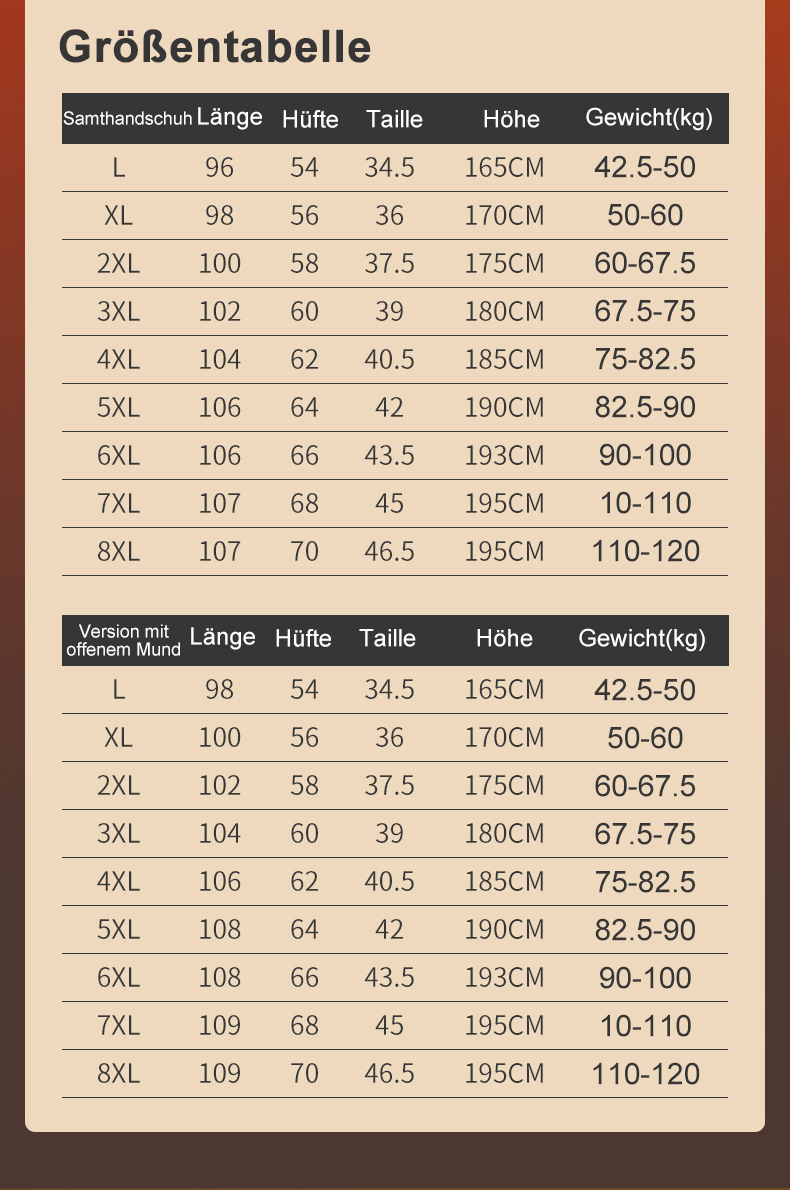 Größentabelle

| Samthandschuh | Länge | Hüfte | Taille | Höhe | Gewicht(kg) |
|---|---|---|---|---|---|
| L | 96 | 54 | 34.5 | 165CM | 42.5-50 |
| XL | 98 | 56 | 36 | 170CM | 50-60 |
| 2XL | 100 | 58 | 37.5 | 175CM | 60-67.5 |
| 3XL | 102 | 60 | 39 | 180CM | 67.5-75 |
| 4XL | 104 | 62 | 40.5 | 185CM | 75-82.5 |
| 5XL | 106 | 64 | 42 | 190CM | 82.5-90 |
| 6XL | 106 | 66 | 43.5 | 193CM | 90-100 |
| 7XL | 107 | 68 | 45 | 195CM | 10-110 |
| 8XL | 107 | 70 | 46.5 | 195CM | 110-120 |

| Version mit offenem Mund | Länge | Hüfte | Taille | Höhe | Gewicht(kg) |
|---|---|---|---|---|---|
| L | 98 | 54 | 34.5 | 165CM | 42.5-50 |
| XL | 100 | 56 | 36 | 170CM | 50-60 |
| 2XL | 102 | 58 | 37.5 | 175CM | 60-67.5 |
| 3XL | 104 | 60 | 39 | 180CM | 67.5-75 |
| 4XL | 106 | 62 | 40.5 | 185CM | 75-82.5 |
| 5XL | 108 | 64 | 42 | 190CM | 82.5-90 |
| 6XL | 108 | 66 | 43.5 | 193CM | 90-100 |
| 7XL | 109 | 68 | 45 | 195CM | 10-110 |
| 8XL | 109 | 70 | 46.5 | 195CM | 110-120 |